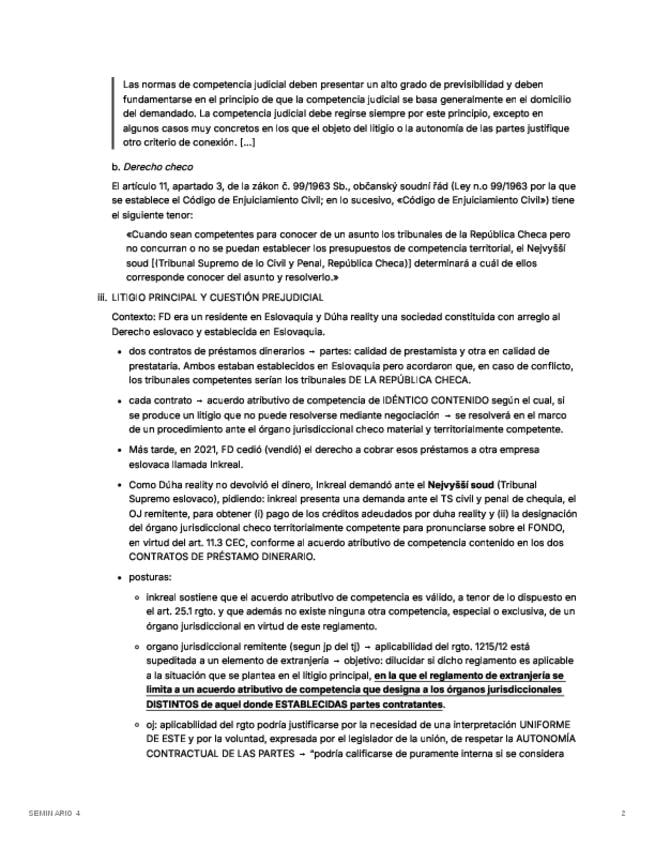 Las normas de competencia judicial deben presentar un alto grado de previsibilidad y deben fundamentarse en el principio de que la competencia judicial se basa generalmente en el domicilio del demandado. La competencia judicial debe regirse siempre por este principio, excepto en algunos casos muy concretos en los que el objeto del litigio o la autonomía de las partes justifique otro criterio de conexión. [...]

b. Derecho checo

El artículo 11, apartado 3, de la zákon č. 99/1963 Sb., občanský soudní řád (Ley n.o 99/1963 por la que se establece el Código de Enjuiciamiento Civil; en lo sucesivo, «Código de Enjuiciamiento Civil») tiene el siguiente tenor:

«Cuando sean competentes para conocer de un asunto los tribunales de la República Checa pero no concurran o no se puedan establecer los presupuestos de competencia territorial, el Nejvyšší soud [(Tribunal Supremo de lo Civil y Penal, República Checa)] determinará a cuál de ellos corresponde conocer del asunto y resolverlo.»

iii. LITIGIO PRINCIPAL Y CUESTIÓN PREJUDICIAL

Contexto: FD era un residente en Eslovaquia y Dúha reality una sociedad constituida con arreglo al Derecho eslovaco y establecida en Eslovaquia.

• dos contratos de préstamos dinerarios → partes: calidad de prestamista y otra en calidad de prestataria. Ambos estaban establecidos en Eslovaquia pero acordaron que, en caso de conflicto, los tribunales competentes serían los tribunales DE LA REPÚBLICA CHECA.

• cada contrato → acuerdo atributivo de competencia de IDÉNTICO CONTENIDO según el cual, si se produce un litigio que no puede resolverse mediante negociación → se resolverá en el marco de un procedimiento ante el órgano jurisdiccional checo material y territorialmente competente.

• Más tarde, en 2021, FD cedió (vendió) el derecho a cobrar esos préstamos a otra empresa eslovaca llamada Inkreal.

• Como Dúha reality no devolvió el dinero, Inkreal demandó ante el Nejvyšší soud (Tribunal Supremo eslovaco), pidiendo: inkreal presenta una demanda ante el TS civil y penal de chequia, el OJ remitente, para obtener (i) pago de los créditos adeudados por duha reality y (ii) la designación del órgano jurisdiccional checo territorialmente competente para pronunciarse sobre el FONDO, en virtud del art. 11.3 CEC, conforme al acuerdo atributivo de competencia contenido en los dos CONTRATOS DE PRÉSTAMO DINERARIO.

• posturas:

◦ inkreal sostiene que el acuerdo atributivo de competencia es válido, a tenor de lo dispuesto en el art. 25.1 rgto. y que además no existe ninguna otra competencia, especial o exclusiva, de un órgano jurisdiccional en virtud de este reglamento.

◦ organo jurisdiccional remitente (segun jp del tj) → aplicabilidad del rgto. 1215/12 está supeditada a un elemento de extranjería → objetivo: dilucidar si dicho reglamento es aplicable a la situación que se plantea en el litigio principal, en la que el reglamento de extranjería se limita a un acuerdo atributivo de competencia que designa a los órganos jurisdiccionales DISTINTOS de aquel donde ESTABLECIDAS partes contratantes.

◦ oj: aplicabilidad del rgto podría justificarse por la necesidad de una interpretación UNIFORME DE ESTE y por la voluntad, expresada por el legislador de la unión, de respetar la AUTONOMÍA CONTRACTUAL DE LAS PARTES → "podría calificarse de puramente interna si se considera

SEMINARIO 4

2